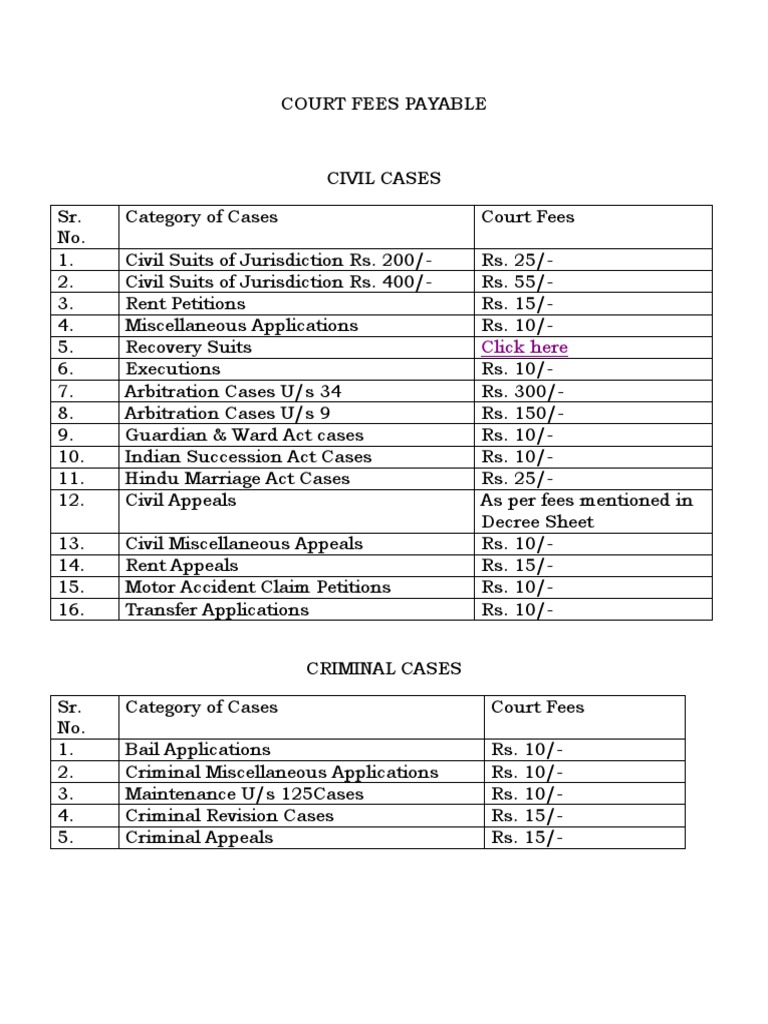 COURT FEES PAYABLE

CIVIL CASES

| Sr. No. | Category of Cases | Court Fees |
|---|---|---|
| 1. | Civil Suits of Jurisdiction Rs. 200/- | Rs. 25/- |
| 2. | Civil Suits of Jurisdiction Rs. 400/- | Rs. 55/- |
| 3. | Rent Petitions | Rs. 15/- |
| 4. | Miscellaneous Applications | Rs. 10/- |
| 5. | Recovery Suits | Click here |
| 6. | Executions | Rs. 10/- |
| 7. | Arbitration Cases U/s 34 | Rs. 300/- |
| 8. | Arbitration Cases U/s 9 | Rs. 150/- |
| 9. | Guardian & Ward Act cases | Rs. 10/- |
| 10. | Indian Succession Act Cases | Rs. 10/- |
| 11. | Hindu Marriage Act Cases | Rs. 25/- |
| 12. | Civil Appeals | As per fees mentioned in Decree Sheet |
| 13. | Civil Miscellaneous Appeals | Rs. 10/- |
| 14. | Rent Appeals | Rs. 15/- |
| 15. | Motor Accident Claim Petitions | Rs. 10/- |
| 16. | Transfer Applications | Rs. 10/- |

CRIMINAL CASES

| Sr. No. | Category of Cases | Court Fees |
|---|---|---|
| 1. | Bail Applications | Rs. 10/- |
| 2. | Criminal Miscellaneous Applications | Rs. 10/- |
| 3. | Maintenance U/s 125Cases | Rs. 10/- |
| 4. | Criminal Revision Cases | Rs. 15/- |
| 5. | Criminal Appeals | Rs. 15/- |